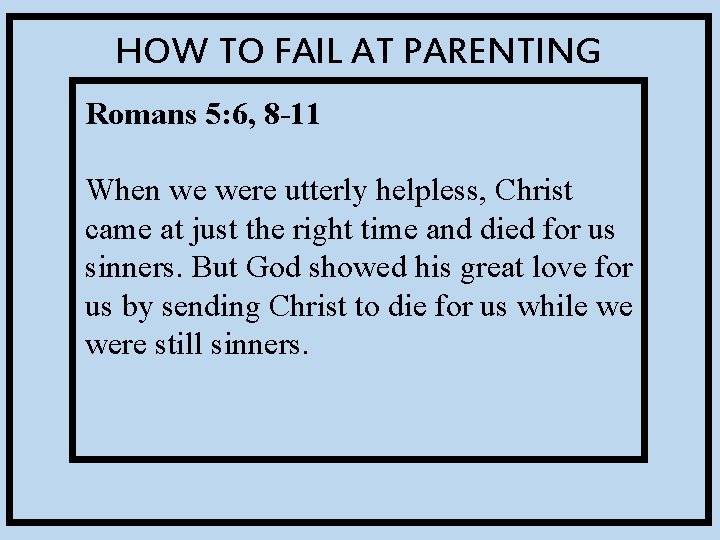 HOW TO FAIL AT PARENTING

Romans 5:6, 8-11

When we were utterly helpless, Christ came at just the right time and died for us sinners. But God showed his great love for us by sending Christ to die for us while we were still sinners.